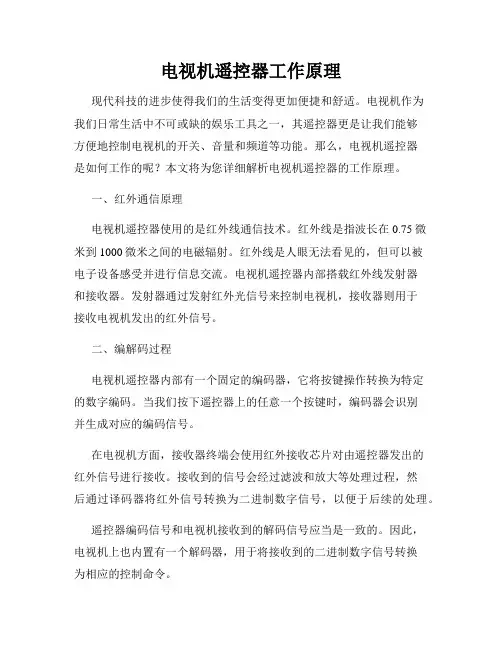 电视机遥控器工作原理

现代科技的进步使得我们的生活变得更加便捷和舒适。电视机作为我们日常生活中不可或缺的娱乐工具之一，其遥控器更是让我们能够方便地控制电视机的开关、音量和频道等功能。那么，电视机遥控器是如何工作的呢？本文将为您详细解析电视机遥控器的工作原理。

一、红外通信原理

电视机遥控器使用的是红外线通信技术。红外线是指波长在 0.75 微米到 1000 微米之间的电磁辐射。红外线是人眼无法看见的，但可以被电子设备感受并进行信息交流。电视机遥控器内部搭载红外线发射器和接收器。发射器通过发射红外光信号来控制电视机，接收器则用于接收电视机发出的红外信号。

二、编解码过程

电视机遥控器内部有一个固定的编码器，它将按键操作转换为特定的数字编码。当我们按下遥控器上的任意一个按键时，编码器会识别并生成对应的编码信号。

在电视机方面，接收器终端会使用红外接收芯片对由遥控器发出的红外信号进行接收。接收到的信号会经过滤波和放大等处理过程，然后通过译码器将红外信号转换为二进制数字信号，以便于后续的处理。

遥控器编码信号和电视机接收到的解码信号应当是一致的。因此，电视机上也内置有一个解码器，用于将接收到的二进制数字信号转换为相应的控制命令。